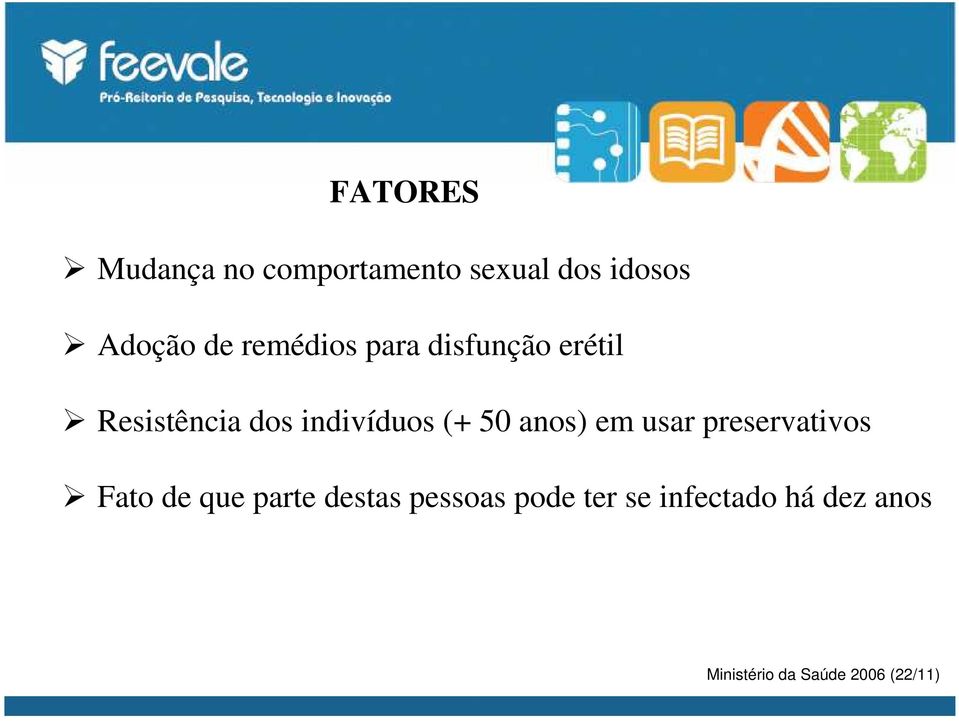 feevale
Pró-Reitoria de Pesquisa, Tecnologia e Inovação

FATORES

➢ Mudança no comportamento sexual dos idosos

➢ Adoção de remédios para disfunção erétil

➢ Resistência dos indivíduos (+ 50 anos) em usar preservativos

➢ Fato de que parte destas pessoas pode ter se infectado há dez anos

Ministério da Saúde 2006 (22/11)